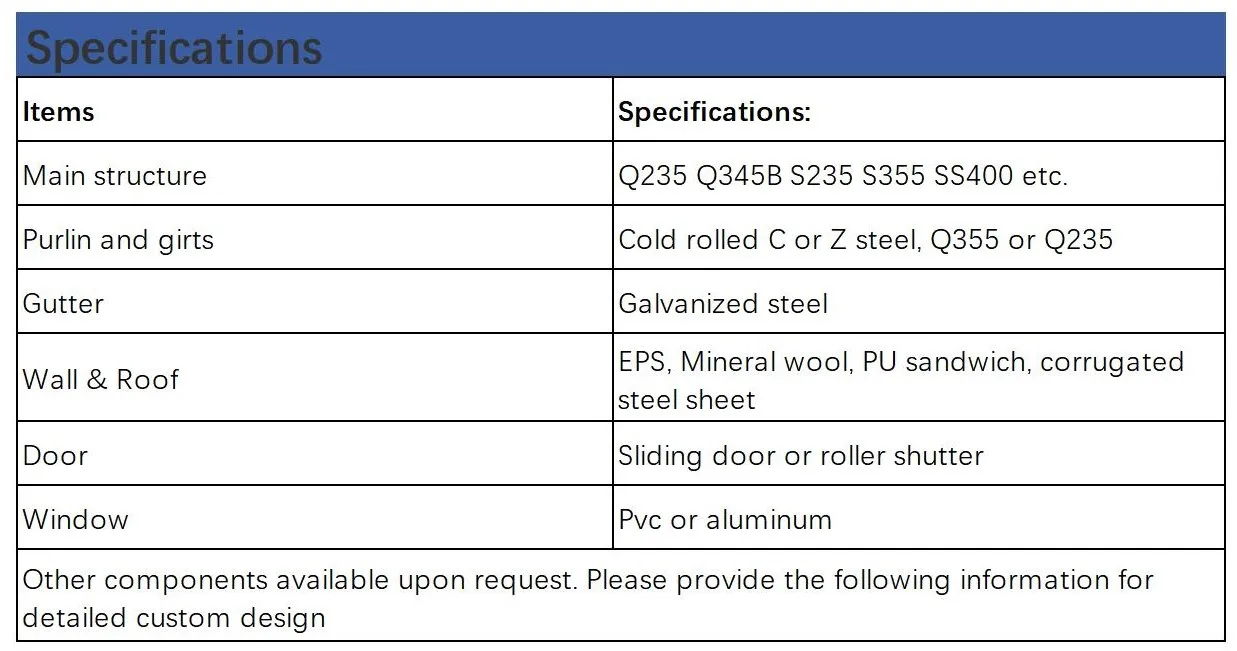 Specifications

| Items | Specifications: |
|---|---|
| Main structure | Q235 Q345B S235 S355 SS400 etc. |
| Purlin and girts | Cold rolled C or Z steel, Q355 or Q235 |
| Gutter | Galvanized steel |
| Wall & Roof | EPS, Mineral wool, PU sandwich, corrugated steel sheet |
| Door | Sliding door or roller shutter |
| Window | Pvc or aluminum |

Other components available upon request. Please provide the following information for detailed custom design